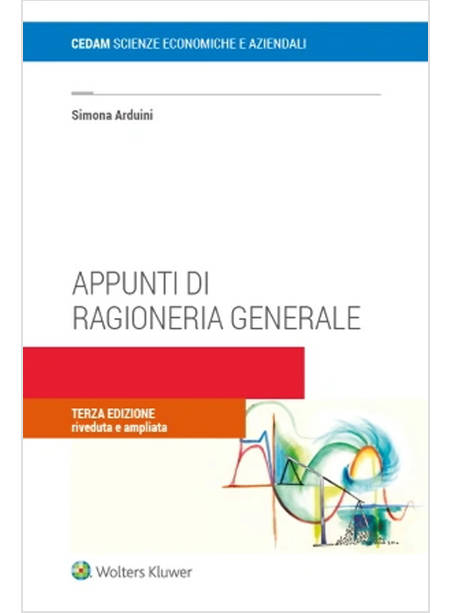 CEDAM SCIENZE ECONOMICHE E AZIENDALI

Simona Arduini

APPUNTI DI
RAGIONERIA GENERALE

TERZA EDIZIONE
riveduta e ampliata

Wolters Kluwer